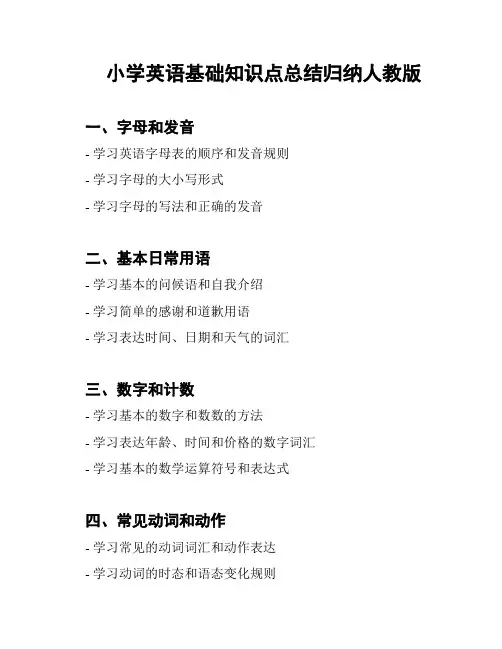 小学英语基础知识点总结归纳人教版

一、字母和发音

- 学习英语字母表的顺序和发音规则

- 学习字母的大小写形式

- 学习字母的写法和正确的发音

二、基本日常用语

- 学习基本的问候语和自我介绍

- 学习简单的感谢和道歉用语

- 学习表达时间、日期和天气的词汇

三、数字和计数

- 学习基本的数字和数数的方法

- 学习表达年龄、时间和价格的数字词汇

- 学习基本的数学运算符号和表达式

四、常见动词和动作

- 学习常见的动词词汇和动作表达

- 学习动词的时态和语态变化规则